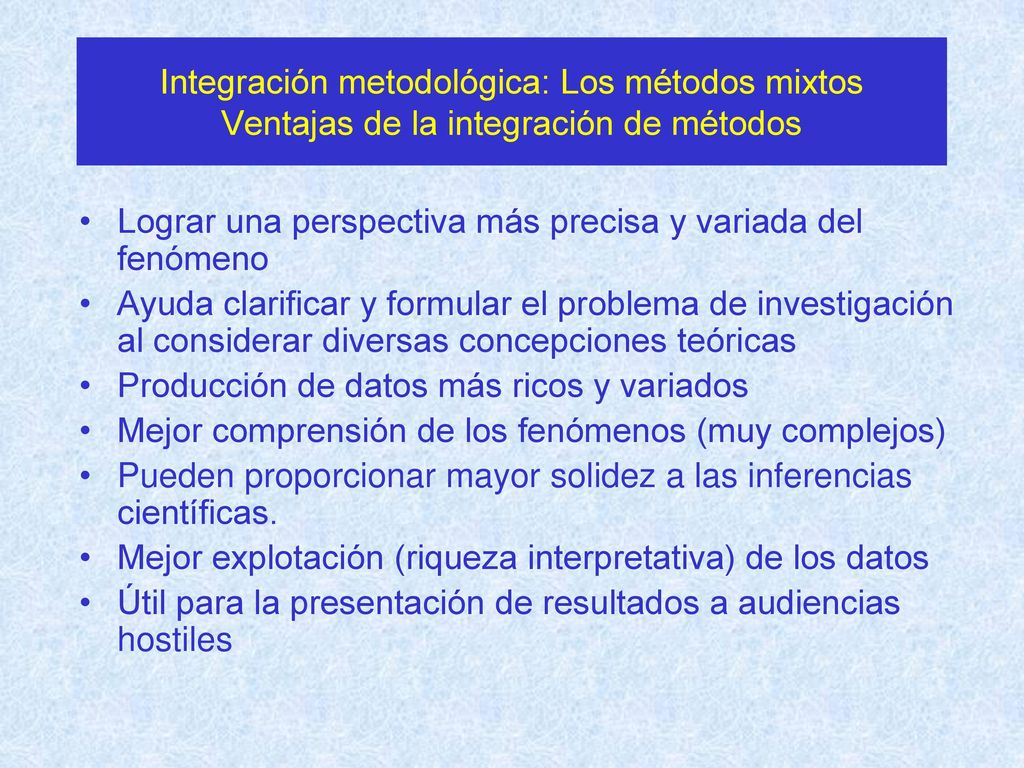 Integración metodológica: Los métodos mixtos
Ventajas de la integración de métodos

• Lograr una perspectiva más precisa y variada del fenómeno
• Ayuda clarificar y formular el problema de investigación al considerar diversas concepciones teóricas
• Producción de datos más ricos y variados
• Mejor comprensión de los fenómenos (muy complejos)
• Pueden proporcionar mayor solidez a las inferencias científicas.
• Mejor explotación (riqueza interpretativa) de los datos
• Útil para la presentación de resultados a audiencias hostiles